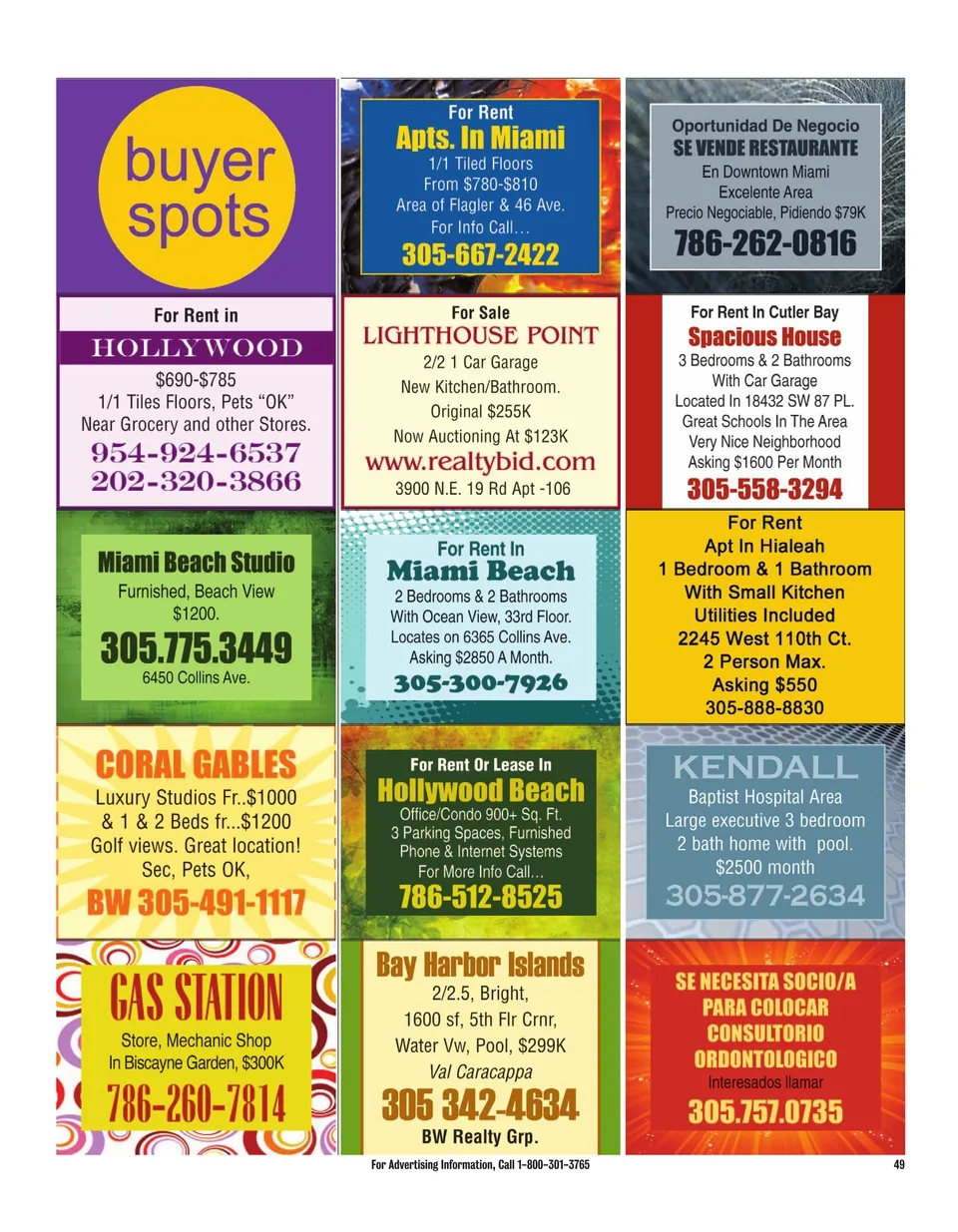 buyer spots

For Rent in
HOLLYWOOD
$690-$785
1/1 Tiles Floors, Pets "OK"
Near Grocery and other Stores.
954-924-6537
202-320-3866

Miami Beach Studio
Furnished, Beach View
$1200.
305.775.3449
6450 Collins Ave.

CORAL GABLES
Luxury Studios Fr..$1000
& 1 & 2 Beds fr...$1200
Golf views. Great location!
Sec, Pets OK,
BW 305-491-1117

GAS STATION
Store, Mechanic Shop
In Biscayne Garden, $300K
786-260-7814

For Rent
Apts. In Miami
1/1 Tiled Floors
From $780-$810
Area of Flagler & 46 Ave.
For Info Call…
305-667-2422

For Sale
LIGHTHOUSE POINT
2/2 1 Car Garage
New Kitchen/Bathroom.
Original $255K
Now Auctioning At $123K
www.realtybid.com
3900 N.E. 19 Rd Apt -106

For Rent In
Miami Beach
2 Bedrooms & 2 Bathrooms
With Ocean View, 33rd Floor.
Locates on 6365 Collins Ave.
Asking $2850 A Month.
305-300-7926

For Rent Or Lease In
Hollywood Beach
Office/Condo 900+ Sq. Ft.
3 Parking Spaces, Furnished
Phone & Internet Systems
For More Info Call…
786-512-8525

Bay Harbor Islands
2/2.5, Bright,
1600 sf, 5th Flr Crnr,
Water Vw, Pool, $299K
Val Caracappa
305 342-4634
BW Realty Grp.

Oportunidad De Negocio
SE VENDE RESTAURANTE
En Downtown Miami
Excelente Area
Precio Negociable, Pidiendo $79K
786-262-0816

For Rent In Cutler Bay
Spacious House
3 Bedrooms & 2 Bathrooms
With Car Garage
Located In 18432 SW 87 PL.
Great Schools In The Area
Very Nice Neighborhood
Asking $1600 Per Month
305-558-3294

For Rent
Apt In Hialeah
1 Bedroom & 1 Bathroom
With Small Kitchen
Utilities Included
2245 West 110th Ct.
2 Person Max.
Asking $550
305-888-8830

KENDALL
Baptist Hospital Area
Large executive 3 bedroom
2 bath home with pool.
$2500 month
305-877-2634

SE NECESITA SOCIO/A
PARA COLOCAR
CONSULTORIO
ORDONTOLOGICO
Interesados llamar
305.757.0735

For Advertising Information, Call 1-800-301-3765
49